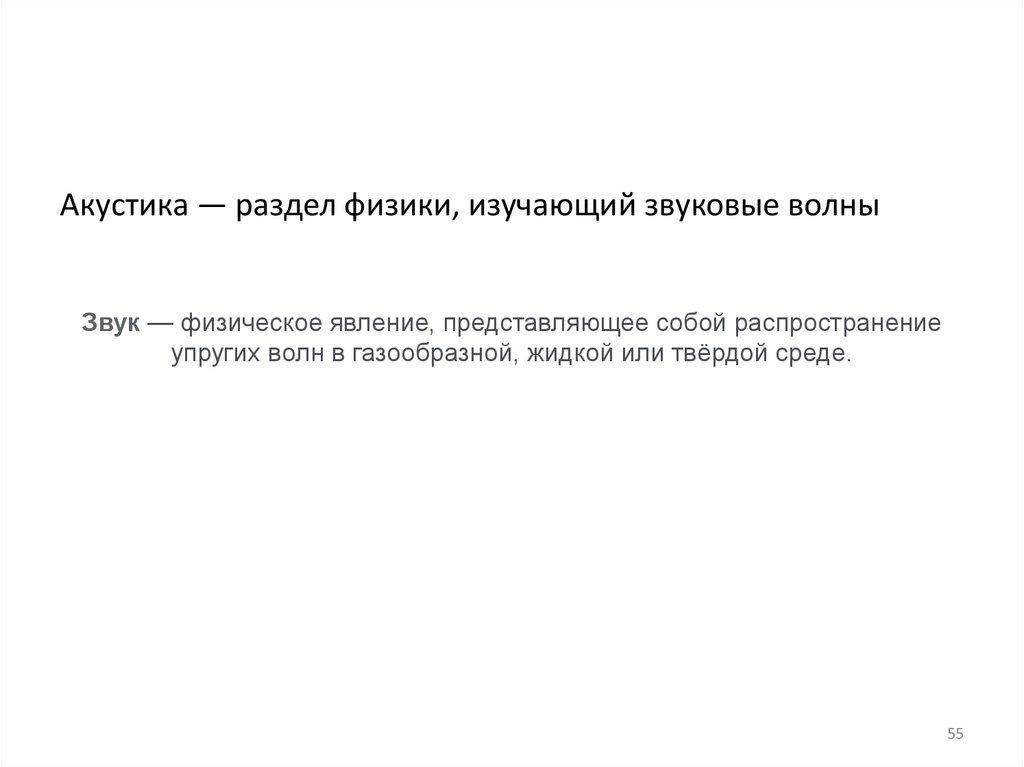 Акустика — раздел физики, изучающий звуковые волны

Звук — физическое явление, представляющее собой распространение упругих волн в газообразной, жидкой или твёрдой среде.

55